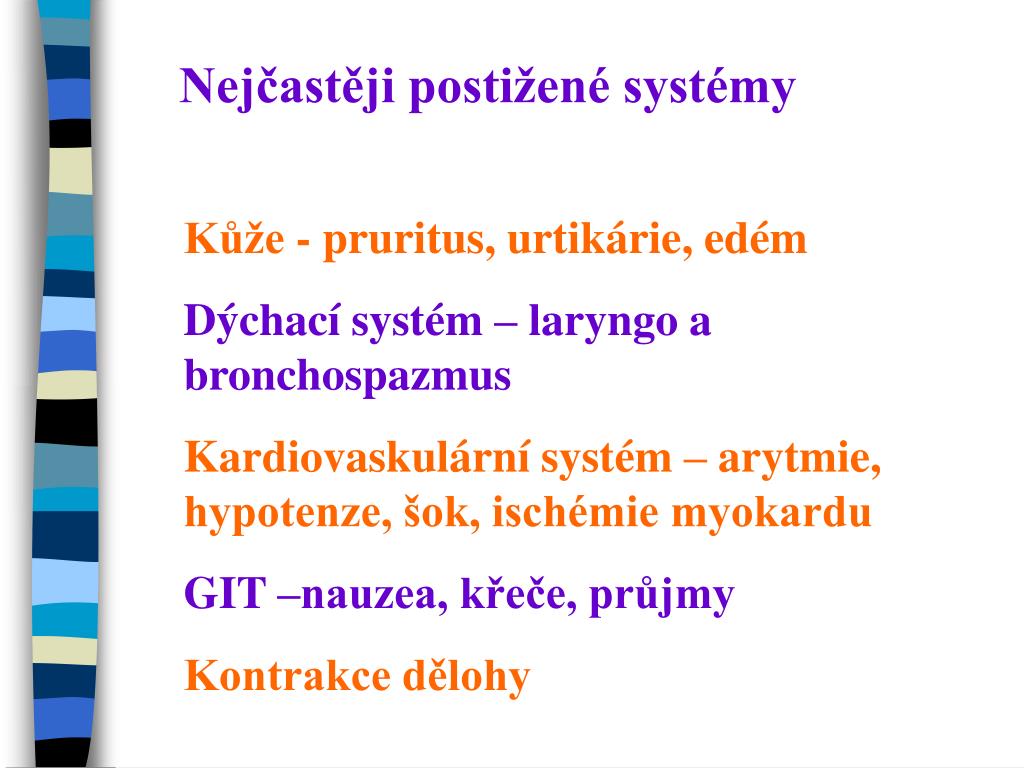 Nejčastěji postižené systémy

Kůže - pruritus, urtikárie, edém

Dýchací systém – laryngo a bronchospazmus

Kardiovaskulární systém – arytmie, hypotenze, šok, ischémie myokardu

GIT –nauzea, křeče, průjmy

Kontrakce dělohy